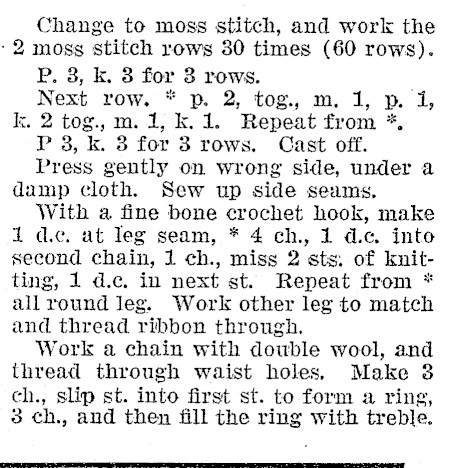 Change to moss stitch, and work the 2 moss stitch rows 30 times (60 rows).

P. 3, k. 3 for 3 rows.

Next row. * p. 2, tog., m. 1, p. 1, k. 2 tog., m. 1, k. 1. Repeat from *.

P 3, k. 3 for 3 rows. Cast off.

Press gently on wrong side, under a damp cloth. Sew up side seams.

With a fine bone crochet hook, make 1 d.c. at leg seam, * 4 ch., 1 d.c. into second chain, 1 ch., miss 2 sts. of knitting, 1 d.c. in next st. Repeat from * all round leg. Work other leg to match and thread ribbon through.

Work a chain with double wool, and thread through waist holes. Make 3 ch., slip st. into first st. to form a ring, 3 ch., and then fill the ring with treble.